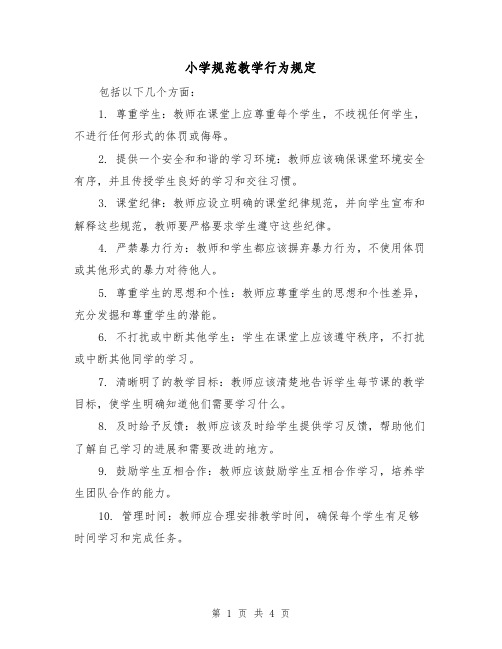 小学规范教学行为规定

包括以下几个方面：

1. 尊重学生：教师在课堂上应尊重每个学生，不歧视任何学生，不进行任何形式的体罚或侮辱。

2. 提供一个安全和和谐的学习环境：教师应该确保课堂环境安全有序，并且传授学生良好的学习和交往习惯。

3. 课堂纪律：教师应设立明确的课堂纪律规范，并向学生宣布和解释这些规范，教师要严格要求学生遵守这些纪律。

4. 严禁暴力行为：教师和学生都应该摒弃暴力行为，不使用体罚或其他形式的暴力对待他人。

5. 尊重学生的思想和个性：教师应尊重学生的思想和个性差异，充分发掘和尊重学生的潜能。

6. 不打扰或中断其他学生：学生在课堂上应该遵守秩序，不打扰或中断其他同学的学习。

7. 清晰明了的教学目标：教师应该清楚地告诉学生每节课的教学目标，使学生明确知道他们需要学习什么。

8. 及时给予反馈：教师应该及时给学生提供学习反馈，帮助他们了解自己学习的进展和需要改进的地方。

9. 鼓励学生互相合作：教师应该鼓励学生互相合作学习，培养学生团队合作的能力。

10. 管理时间：教师应合理安排教学时间，确保每个学生有足够时间学习和完成任务。

第 1 页 共 4 页